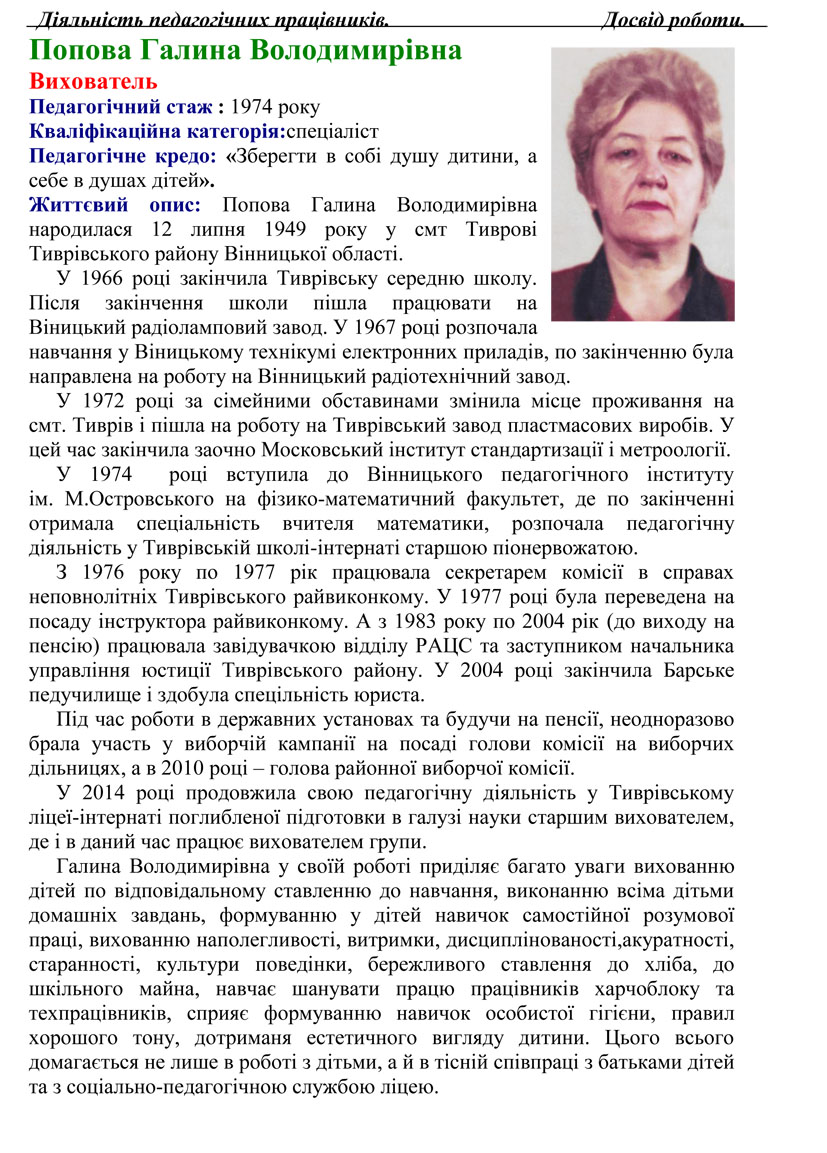 Діяльність педагогічних працівників. Досвід роботи.

Попова Галина Володимирівна

Вихователь

Педагогічний стаж : 1974 року

Кваліфікаційна категорія:спеціаліст

Педагогічне кредо: «Зберегти в собі душу дитини, а себе в душах дітей».

Життєвий опис: Попова Галина Володимирівна народилася 12 липня 1949 року у смт Тиврові Тиврівського району Вінницької області.

У 1966 році закінчила Тиврівську середню школу. Після закінчення школи пішла працювати на Віницький радіоламповий завод. У 1967 році розпочала навчання у Віницькому технікумі електронних приладів, по закінченню була направлена на роботу на Вінницький радіотехнічний завод.

У 1972 році за сімейними обставинами змінила місце проживання на смт. Тиврів і пішла на роботу на Тиврівський завод пластмасових виробів. У цей час закінчила заочно Московський інститут стандартизації і метроології.

У 1974 році вступила до Вінницького педагогічного інституту ім. М.Островського на фізико-математичний факультет, де по закінченні отримала спеціальність вчителя математики, розпочала педагогічну діяльність у Тиврівській школі-інтернаті старшою піонервожатою.

З 1976 року по 1977 рік працювала секретарем комісії в справах неповнолітніх Тиврівського райвиконкому. У 1977 році була переведена на посаду інструктора райвиконкому. А з 1983 року по 2004 рік (до виходу на пенсію) працювала завідувачкою відділу РАЦС та заступником начальника управління юстиції Тиврівського району. У 2004 році закінчила Барське педучилище і здобула спецільність юриста.

Під час роботи в державних установах та будучи на пенсії, неодноразово брала участь у виборчій кампанії на посаді голови комісії на виборчих дільницях, а в 2010 році – голова районної виборчої комісії.

У 2014 році продовжила свою педагогічну діяльність у Тиврівському ліцеї-інтернаті поглибленої підготовки в галузі науки старшим вихователем, де і в даний час працює вихователем групи.

Галина Володимирівна у своїй роботі приділяє багато уваги вихованню дітей по відповідальному ставленню до навчання, виконанню всіма дітьми домашніх завдань, формуванню у дітей навичок самостійної розумової праці, вихованню наполегливості, витримки, дисциплінованості,акуратності, старанності, культури поведінки, бережливого ставлення до хліба, до шкільного майна, навчає шанувати працю працівників харчоблоку та техпрацівників, сприяє формуванню навичок особистої гігієни, правил хорошого тону, дотриманя естетичного вигляду дитини. Цього всього домагається не лише в роботі з дітьми, а й в тісній співпраці з батьками дітей та з соціально-педагогічною службою ліцею.